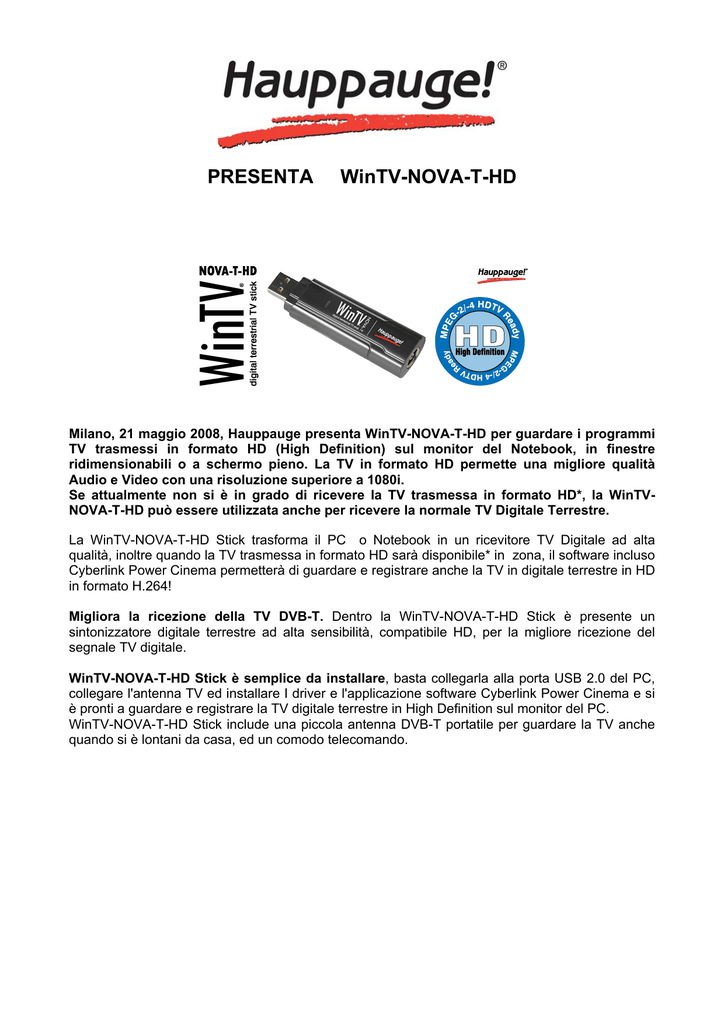 Hauppauge!®

PRESENTA WinTV-NOVA-T-HD

NOVA-T-HD
WinTV®
digital terrestrial TV stick

Hauppauge!

MPEG-2/-4 HDTV Ready
HD
High Definition
MPEG-2/-4 HDTV Ready

Milano, 21 maggio 2008, Hauppauge presenta WinTV-NOVA-T-HD per guardare i programmi TV trasmessi in formato HD (High Definition) sul monitor del Notebook, in finestre ridimensionabili o a schermo pieno. La TV in formato HD permette una migliore qualità Audio e Video con una risoluzione superiore a 1080i.
Se attualmente non si è in grado di ricevere la TV trasmessa in formato HD*, la WinTV-NOVA-T-HD può essere utilizzata anche per ricevere la normale TV Digitale Terrestre.

La WinTV-NOVA-T-HD Stick trasforma il PC o Notebook in un ricevitore TV Digitale ad alta qualità, inoltre quando la TV trasmessa in formato HD sarà disponibile* in zona, il software incluso Cyberlink Power Cinema permetterà di guardare e registrare anche la TV in digitale terrestre in HD in formato H.264!

Migliora la ricezione della TV DVB-T. Dentro la WinTV-NOVA-T-HD Stick è presente un sintonizzatore digitale terrestre ad alta sensibilità, compatibile HD, per la migliore ricezione del segnale TV digitale.

WinTV-NOVA-T-HD Stick è semplice da installare, basta collegarla alla porta USB 2.0 del PC, collegare l'antenna TV ed installare I driver e l'applicazione software Cyberlink Power Cinema e si è pronti a guardare e registrare la TV digitale terrestre in High Definition sul monitor del PC.
WinTV-NOVA-T-HD Stick include una piccola antenna DVB-T portatile per guardare la TV anche quando si è lontani da casa, ed un comodo telecomando.